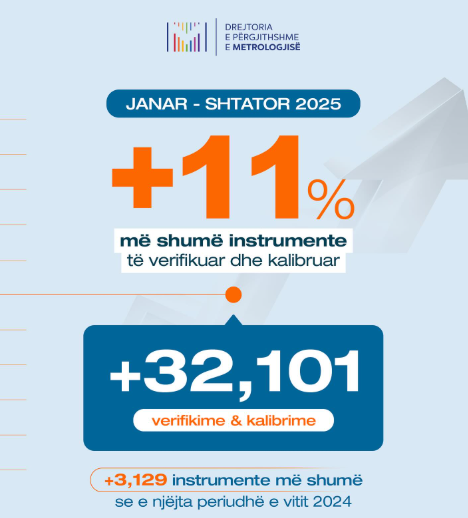 DREJTORIA
E PËRGJITHSHME
E METROLOGJISË

JANAR - SHTATOR 2025

+11%

më shumë instrumente
të verifikuar dhe kalibruar

+32,101

verifikime & kalibrime

+3,129 instrumente më shumë
se e njëjta periudhë e vitit 2024